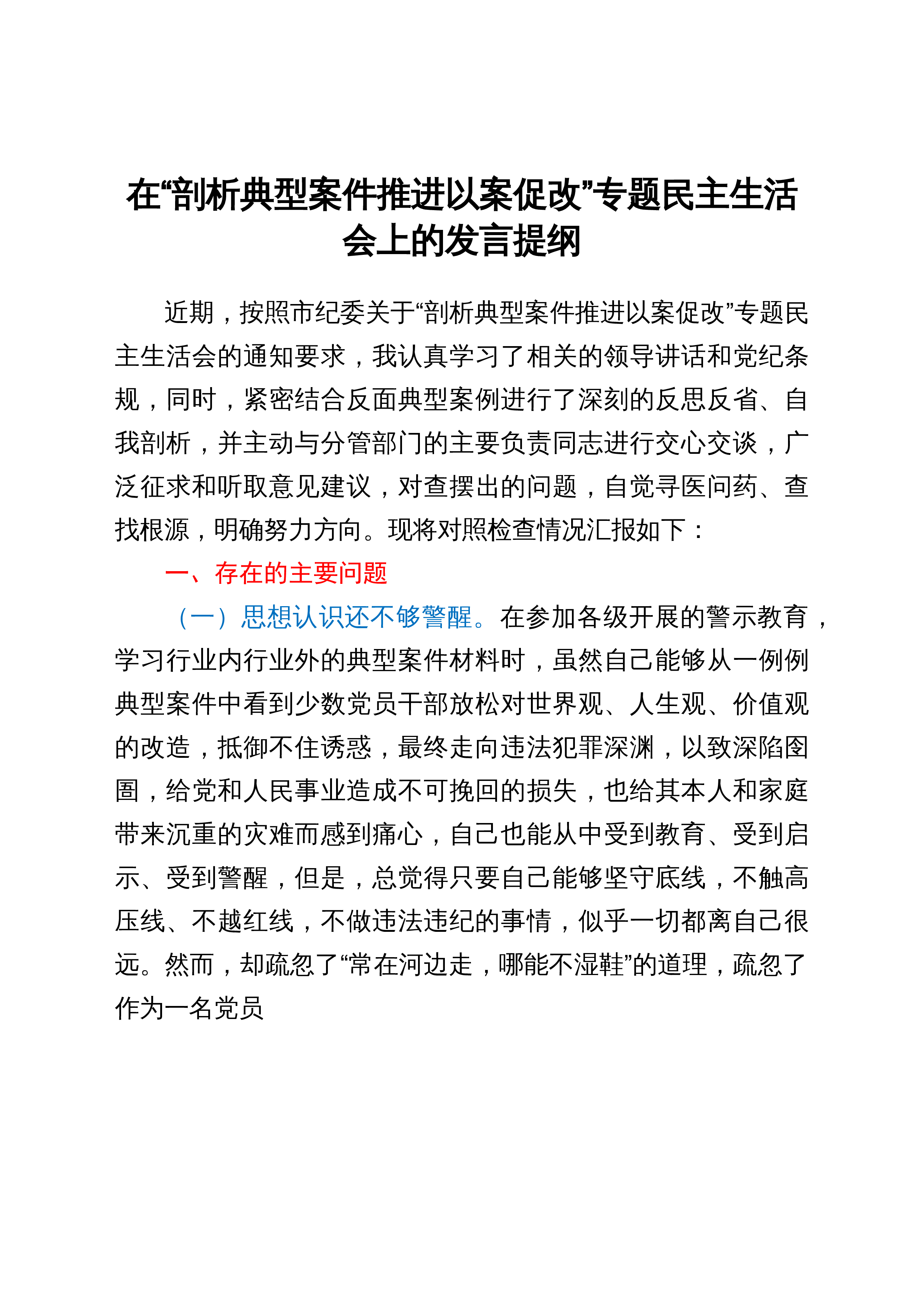 在“剖析典型案件推进以案促改”专题民主生活会上的发言提纲

近期，按照市纪委关于“剖析典型案件推进以案促改”专题民主生活会的通知要求，我认真学习了相关的领导讲话和党纪条规，同时，紧密结合反面典型案例进行了深刻的反思反省、自我剖析，并主动与分管部门的主要负责同志进行交心交谈，广泛征求和听取意见建议，对查摆出的问题，自觉寻医问药、查找根源，明确努力方向。现将对照检查情况汇报如下：

一、存在的主要问题

（一）思想认识还不够警醒。在参加各级开展的警示教育，学习行业内行业外的典型案件材料时，虽然自己能够从一例例典型案件中看到少数党员干部放松对世界观、人生观、价值观的改造，抵御不住诱惑，最终走向违法犯罪深渊，以致深陷囹圄，给党和人民事业造成不可挽回的损失，也给其本人和家庭带来沉重的灾难而感到痛心，自己也能从中受到教育、受到启示、受到警醒，但是，总觉得只要自己能够坚守底线，不触高压线、不越红线，不做违法违纪的事情，似乎一切都离自己很远。然而，却疏忽了“常在河边走，哪能不湿鞋”的道理，疏忽了作为一名党员